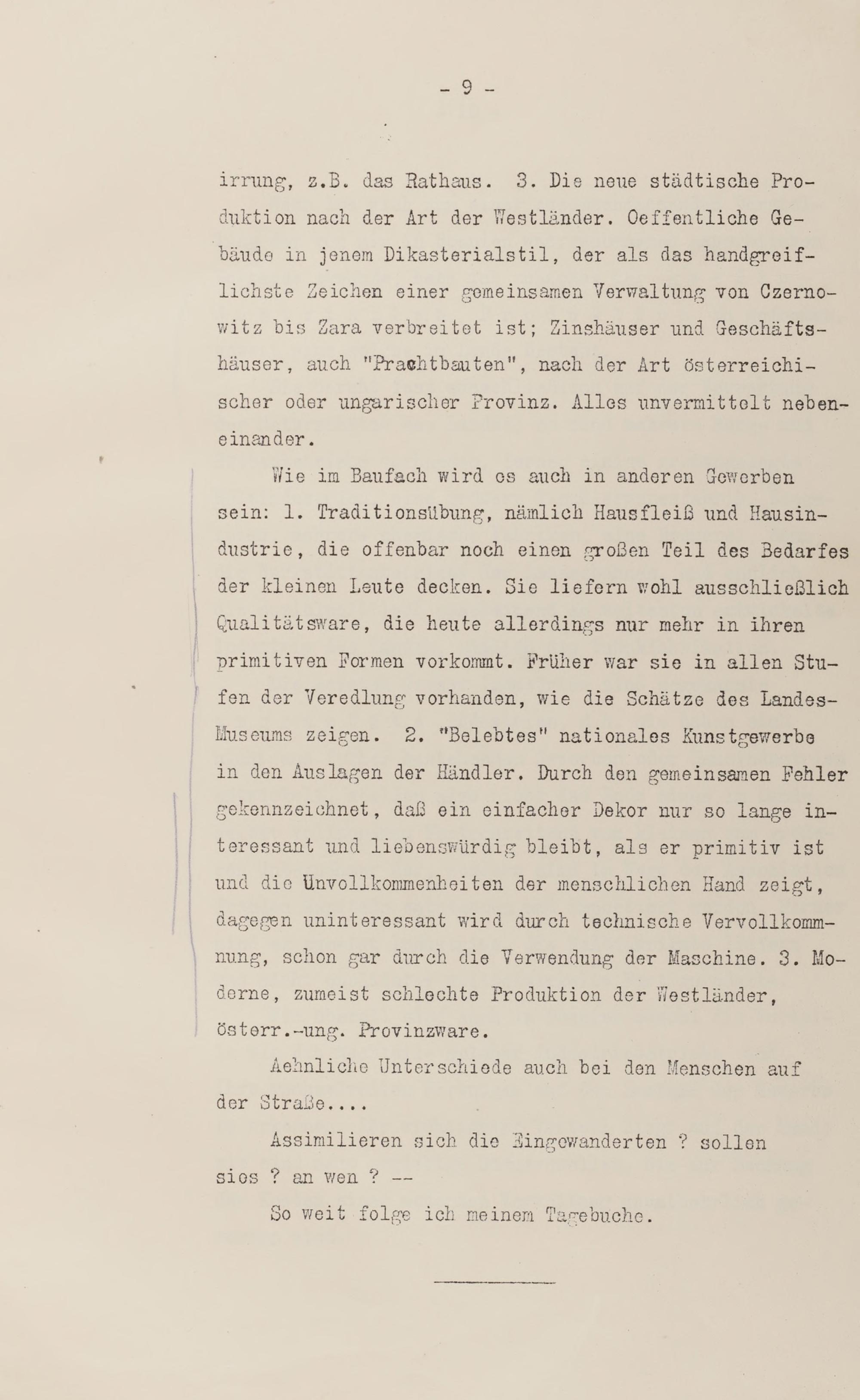 - 9 -

irrung, z.B. das Rathaus. 3. Die neue städtische Produktion nach der Art der Westländer. Oeffentliche Gebäude in jenem Dikasterialstil, der als das handgreiflichste Zeichen einer gemeinsamen Verwaltung von Czernowitz bis Zara verbreitet ist; Zinshäuser und Geschäftshäuser, auch "Prachtbauten", nach der Art österreichischer oder ungarischer Provinz. Alles unvermittelt nebeneinander.

Wie im Baufach wird es auch in anderen Gewerben sein: 1. Traditionsübung, nämlich Hausfleiß und Hausindustrie, die offenbar noch einen großen Teil des Bedarfes der kleinen Leute decken. Sie liefern wohl ausschließlich Qualitätsware, die heute allerdings nur mehr in ihren primitiven Formen vorkommt. Früher war sie in allen Stufen der Veredlung vorhanden, wie die Schätze des Landes-Museums zeigen. 2. "Belebtes" nationales Kunstgewerbe in den Auslagen der Händler. Durch den gemeinsamen Fehler gekennzeichnet, daß ein einfacher Dekor nur so lange interessant und liebenswürdig bleibt, als er primitiv ist und die Unvollkommenheiten der menschlichen Hand zeigt, dagegen uninteressant wird durch technische Vervollkommnung, schon gar durch die Verwendung der Maschine. 3. Moderne, zumeist schlechte Produktion der Westländer, österr.-ung. Provinzware.

Aehnliche Unterschiede auch bei den Menschen auf der Straße....

Assimilieren sich die Eingewanderten ? sollen sies ? an wen ? --

So weit folge ich meinem Tagebuche.